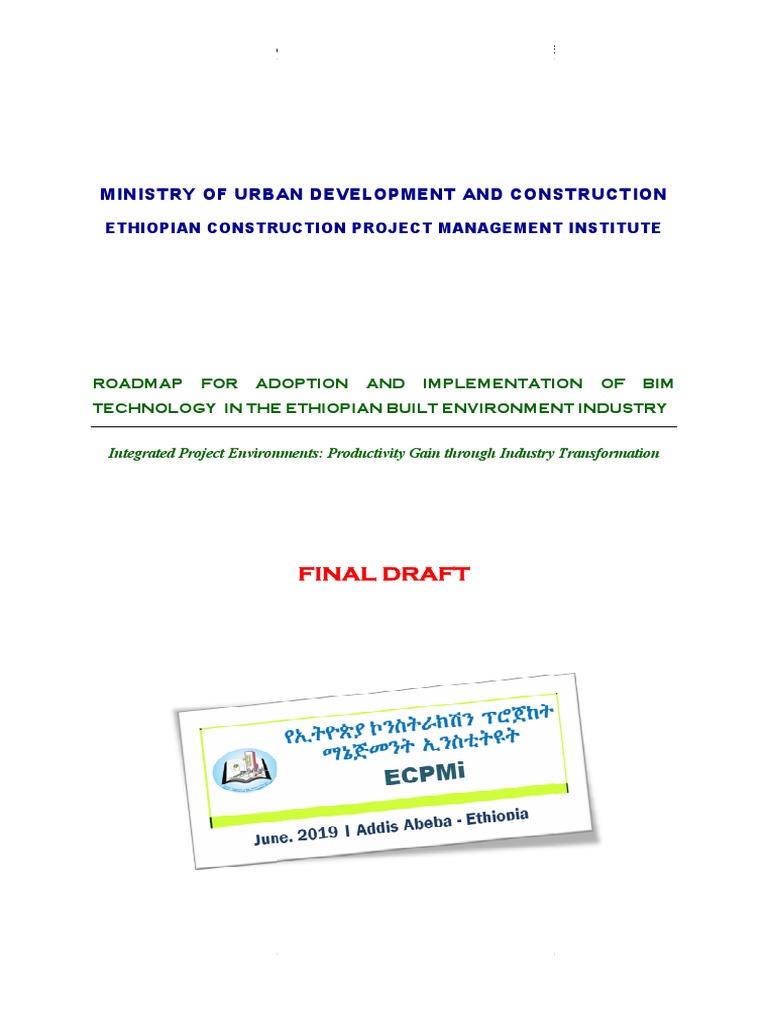 MINISTRY OF URBAN DEVELOPMENT AND CONSTRUCTION

ETHIOPIAN CONSTRUCTION PROJECT MANAGEMENT INSTITUTE

ROADMAP FOR ADOPTION AND IMPLEMENTATION OF BIM TECHNOLOGY IN THE ETHIOPIAN BUILT ENVIRONMENT INDUSTRY

Integrated Project Environments: Productivity Gain through Industry Transformation

FINAL DRAFT

የኢትዮጵያ ኮንስትራክሽን ፕሮጀክት ማኔጅመንት ኢንስቲትዩት

ECPMi

June. 2019 I Addis Abeba - Ethiopia